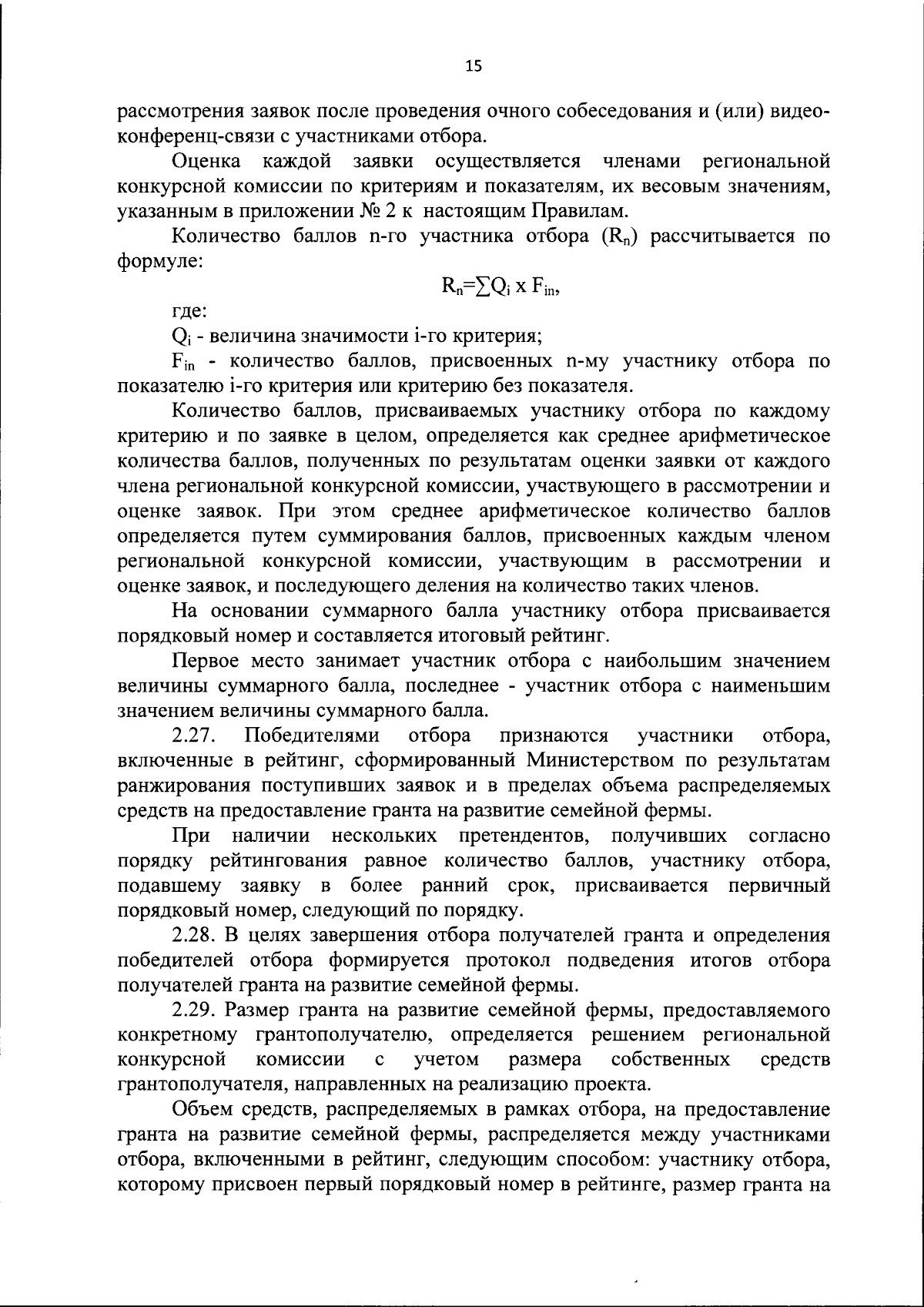 15

рассмотрения заявок после проведения очного собеседования и (или) видеоконференц-связи с участниками отбора.

Оценка каждой заявки осуществляется членами региональной конкурсной комиссии по критериям и показателям, их весовым значениям, указанным в приложении № 2 к настоящим Правилам.

Количество баллов n-го участника отбора ($R_n$) рассчитывается по формуле:

$R_n=\sum Q_i \times F_{in}$,

где:

$Q_i$ - величина значимости i-го критерия;

$F_{in}$ - количество баллов, присвоенных n-му участнику отбора по показателю i-го критерия или критерию без показателя.

Количество баллов, присваиваемых участнику отбора по каждому критерию и по заявке в целом, определяется как среднее арифметическое количества баллов, полученных по результатам оценки заявки от каждого члена региональной конкурсной комиссии, участвующего в рассмотрении и оценке заявок. При этом среднее арифметическое количество баллов определяется путем суммирования баллов, присвоенных каждым членом региональной конкурсной комиссии, участвующим в рассмотрении и оценке заявок, и последующего деления на количество таких членов.

На основании суммарного балла участнику отбора присваивается порядковый номер и составляется итоговый рейтинг.

Первое место занимает участник отбора с наибольшим значением величины суммарного балла, последнее - участник отбора с наименьшим значением величины суммарного балла.

2.27. Победителями отбора признаются участники отбора, включенные в рейтинг, сформированный Министерством по результатам ранжирования поступивших заявок и в пределах объема распределяемых средств на предоставление гранта на развитие семейной фермы.

При наличии нескольких претендентов, получивших согласно порядку рейтингования равное количество баллов, участнику отбора, подавшему заявку в более ранний срок, присваивается первичный порядковый номер, следующий по порядку.

2.28. В целях завершения отбора получателей гранта и определения победителей отбора формируется протокол подведения итогов отбора получателей гранта на развитие семейной фермы.

2.29. Размер гранта на развитие семейной фермы, предоставляемого конкретному грантополучателю, определяется решением региональной конкурсной комиссии с учетом размера собственных средств грантополучателя, направленных на реализацию проекта.

Объем средств, распределяемых в рамках отбора, на предоставление гранта на развитие семейной фермы, распределяется между участниками отбора, включенными в рейтинг, следующим способом: участнику отбора, которому присвоен первый порядковый номер в рейтинге, размер гранта на